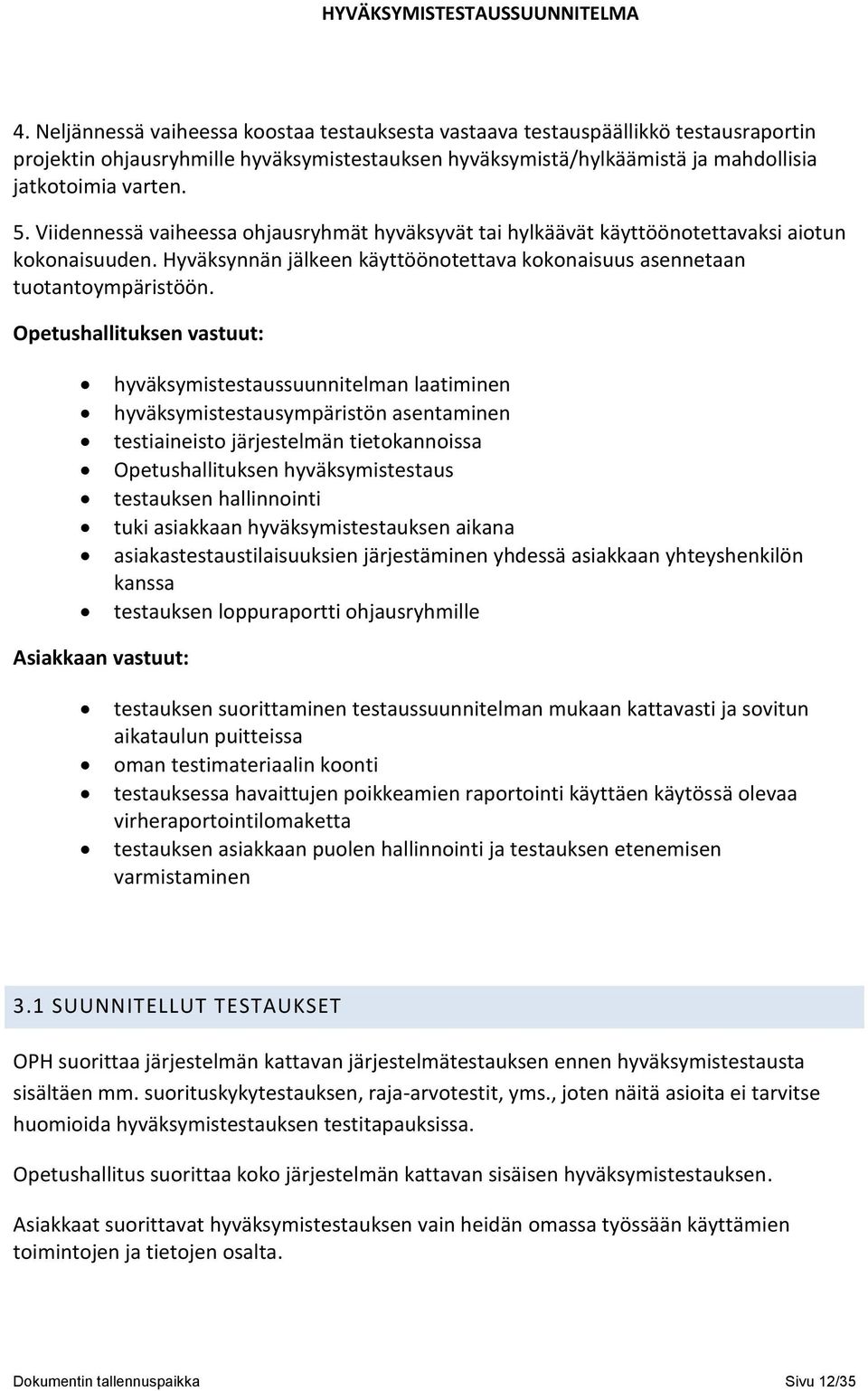 HYVÄKSYMISTESTAUSSUUNNITELMA

4. Neljännessä vaiheessa koostaa testauksesta vastaava testauspäällikkö testausraportin projektin ohjausryhmille hyväksymistestauksen hyväksymistä/hylkäämistä ja mahdollisia jatkotoimia varten.

5. Viidennessä vaiheessa ohjausryhmät hyväksyvät tai hylkäävät käyttöönotettavaksi aiotun kokonaisuuden. Hyväksynnän jälkeen käyttöönotettava kokonaisuus asennetaan tuotantoympäristöön.

Opetushallituksen vastuut:

- hyväksymistestaussuunnitelman laatiminen
- hyväksymistestausympäristön asentaminen
- testiaineisto järjestelmän tietokannoissa
- Opetushallituksen hyväksymistestaus
- testauksen hallinnointi
- tuki asiakkaan hyväksymistestauksen aikana
- asiakastestaustilaisuuksien järjestäminen yhdessä asiakkaan yhteyshenkilön kanssa
- testauksen loppuraportti ohjausryhmille

Asiakkaan vastuut:

- testauksen suorittaminen testaussuunnitelman mukaan kattavasti ja sovitun aikataulun puitteissa
- oman testimateriaalin koonti
- testauksessa havaittujen poikkeamien raportointi käyttäen käytössä olevaa virheraportointilomaketta
- testauksen asiakkaan puolen hallinnointi ja testauksen etenemisen varmistaminen

3.1 SUUNNITELLUT TESTAUKSET

OPH suorittaa järjestelmän kattavan järjestelmätestauksen ennen hyväksymistestausta sisältäen mm. suorituskykytestauksen, raja-arvotestit, yms., joten näitä asioita ei tarvitse huomioida hyväksymistestauksen testitapauksissa.

Opetushallitus suorittaa koko järjestelmän kattavan sisäisen hyväksymistestauksen.

Asiakkaat suorittavat hyväksymistestauksen vain heidän omassa työssään käyttämien toimintojen ja tietojen osalta.

Dokumentin tallennuspaikka Sivu 12/35